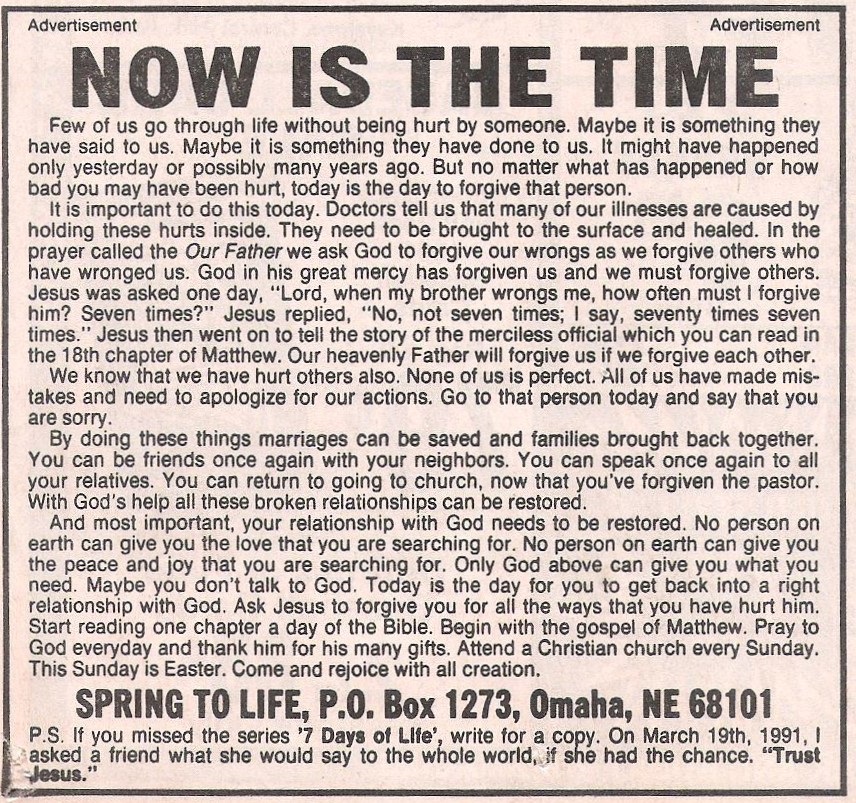 Advertisement Advertisement

NOW IS THE TIME

Few of us go through life without being hurt by someone. Maybe it is something they have said to us. Maybe it is something they have done to us. It might have happened only yesterday or possibly many years ago. But no matter what has happened or how bad you may have been hurt, today is the day to forgive that person.

It is important to do this today. Doctors tell us that many of our illnesses are caused by holding these hurts inside. They need to be brought to the surface and healed. In the prayer called the Our Father we ask God to forgive our wrongs as we forgive others who have wronged us. God in his great mercy has forgiven us and we must forgive others. Jesus was asked one day, "Lord, when my brother wrongs me, how often must I forgive him? Seven times?" Jesus replied, "No, not seven times; I say, seventy times seven times." Jesus then went on to tell the story of the merciless official which you can read in the 18th chapter of Matthew. Our heavenly Father will forgive us if we forgive each other.

We know that we have hurt others also. None of us is perfect. All of us have made mistakes and need to apologize for our actions. Go to that person today and say that you are sorry.

By doing these things marriages can be saved and families brought back together. You can be friends once again with your neighbors. You can speak once again to all your relatives. You can return to going to church, now that you've forgiven the pastor. With God's help all these broken relationships can be restored.

And most important, your relationship with God needs to be restored. No person on earth can give you the love that you are searching for. No person on earth can give you the peace and joy that you are searching for. Only God above can give you what you need. Maybe you don't talk to God. Today is the day for you to get back into a right relationship with God. Ask Jesus to forgive you for all the ways that you have hurt him. Start reading one chapter a day of the Bible. Begin with the gospel of Matthew. Pray to God everyday and thank him for his many gifts. Attend a Christian church every Sunday. This Sunday is Easter. Come and rejoice with all creation.

SPRING TO LIFE, P.O. Box 1273, Omaha, NE 68101

P.S. If you missed the series '7 Days of Life', write for a copy. On March 19th, 1991, I asked a friend what she would say to the whole world, if she had the chance. "Trust Jesus."